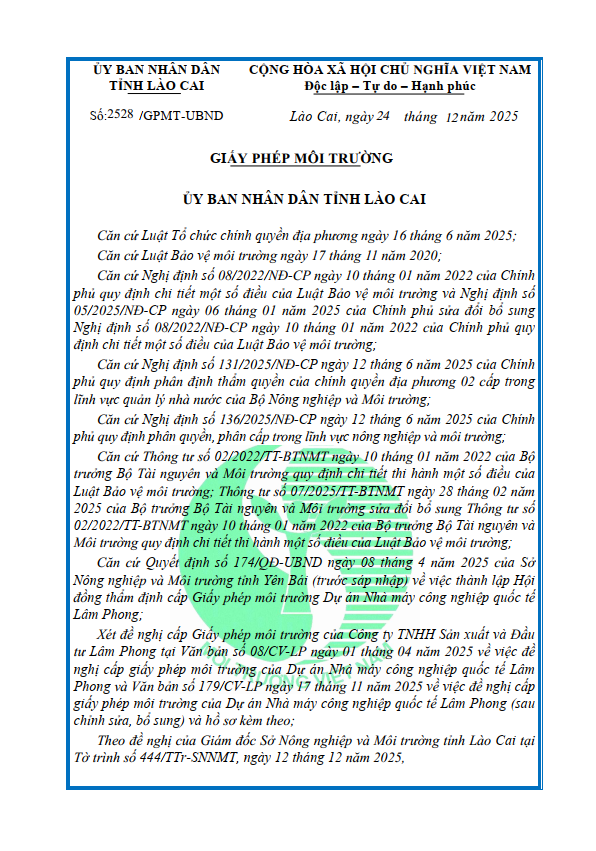 ỦY BAN NHÂN DÂN
TỈNH LÀO CAI

CỘNG HÒA XÃ HỘI CHỦ NGHĨA VIỆT NAM
Độc lập – Tự do – Hạnh phúc

Số:2528 /GPMT-UBND

Lào Cai, ngày 24 tháng 12 năm 2025

GIẤY PHÉP MÔI TRƯỜNG

ỦY BAN NHÂN DÂN TỈNH LÀO CAI

Căn cứ Luật Tổ chức chính quyền địa phương ngày 16 tháng 6 năm 2025;

Căn cứ Luật Bảo vệ môi trường ngày 17 tháng 11 năm 2020;

Căn cứ Nghị định số 08/2022/NĐ-CP ngày 10 tháng 01 năm 2022 của Chính phủ quy định chi tiết một số điều của Luật Bảo vệ môi trường và Nghị định số 05/2025/NĐ-CP ngày 06 tháng 01 năm 2025 của Chính phủ sửa đổi bổ sung Nghị định số 08/2022/NĐ-CP ngày 10 tháng 01 năm 2022 của Chính phủ quy định chi tiết một số điều của Luật Bảo vệ môi trường;

Căn cứ Nghị định số 131/2025/NĐ-CP ngày 12 tháng 6 năm 2025 của Chính phủ quy định phân định thẩm quyền của chính quyền địa phương 02 cấp trong lĩnh vực quản lý nhà nước của Bộ Nông nghiệp và Môi trường;

Căn cứ Nghị định số 136/2025/NĐ-CP ngày 12 tháng 6 năm 2025 của Chính phủ quy định phân quyền, phân cấp trong lĩnh vực nông nghiệp và môi trường;

Căn cứ Thông tư số 02/2022/TT-BTNMT ngày 10 tháng 01 năm 2022 của Bộ trưởng Bộ Tài nguyên và Môi trường quy định chi tiết thi hành một số điều của Luật Bảo vệ môi trường; Thông tư số 07/2025/TT-BTNMT ngày 28 tháng 02 năm 2025 của Bộ trưởng Bộ Tài nguyên và Môi trường sửa đổi bổ sung Thông tư số 02/2022/TT-BTNMT ngày 10 tháng 01 năm 2022 của Bộ trưởng Bộ Tài nguyên và Môi trường quy định chi tiết thi hành một số điều của Luật Bảo vệ môi trường;

Căn cứ Quyết định số 174/QĐ-UBND ngày 08 tháng 4 năm 2025 của Sở Nông nghiệp và Môi trường tỉnh Yên Bái (trước sáp nhập) về việc thành lập Hội đồng thẩm định cấp Giấy phép môi trường Dự án Nhà máy công nghiệp quốc tế Lâm Phong;

Xét đề nghị cấp Giấy phép môi trường của Công ty TNHH Sản xuất và Đầu tư Lâm Phong tại Văn bản số 08/CV-LP ngày 01 tháng 04 năm 2025 về việc đề nghị cấp giấy phép môi trường của Dự án Nhà máy công nghiệp quốc tế Lâm Phong và Văn bản số 179/CV-LP ngày 17 tháng 11 năm 2025 về việc đề nghị cấp giấy phép môi trường của Dự án Nhà máy công nghiệp quốc tế Lâm Phong (sau chỉnh sửa, bổ sung) và hồ sơ kèm theo;

Theo đề nghị của Giám đốc Sở Nông nghiệp và Môi trường tỉnh Lào Cai tại Tờ trình số 444/TTr-SNNMT, ngày 12 tháng 12 năm 2025,